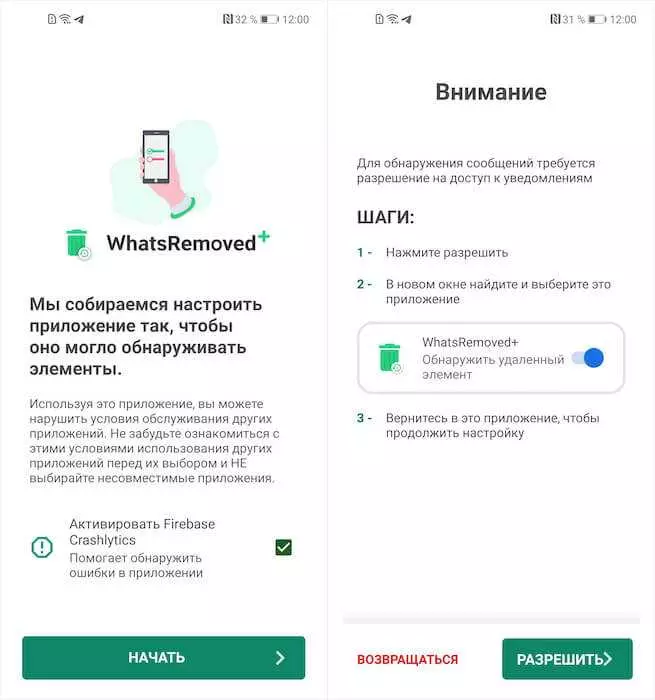 32 % 12:00

WhatsRemoved+

Мы собираемся настроить приложение так, чтобы оно могло обнаруживать элементы.

Используя это приложение, вы можете нарушить условия обслуживания других приложений. Не забудьте ознакомиться с этими условиями использования других приложений перед их выбором и НЕ выбирайте несовместимые приложения.

Активировать Firebase Crashlytics
Помогает обнаружить ошибки в приложении

НАЧАТЬ

31 % 12:00

Внимание

Для обнаружения сообщений требуется разрешение на доступ к уведомлениям

ШАГИ:

1 - Нажмите разрешить

2 - В новом окне найдите и выберите это приложение

WhatsRemoved+
Обнаружить удаленный элемент

3 - Вернитесь в это приложение, чтобы продолжить настройку

ВОЗВРАЩАТЬСЯ

РАЗРЕШИТЬ